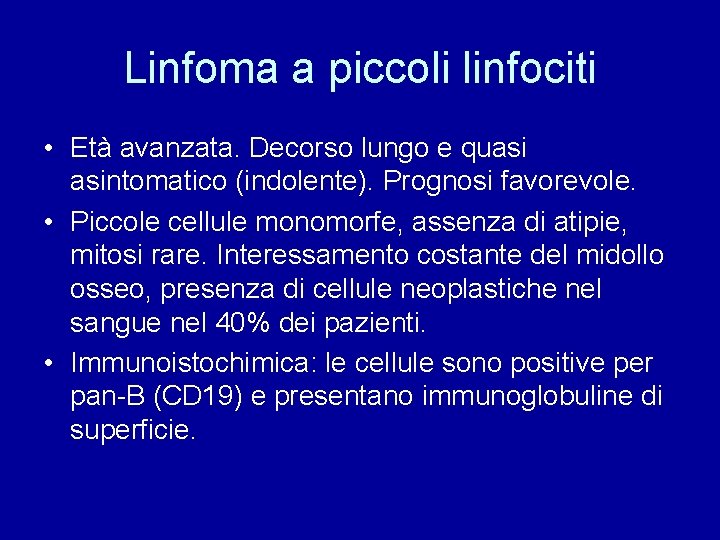 Linfoma a piccoli linfociti

• Età avanzata. Decorso lungo e quasi asintomatico (indolente). Prognosi favorevole.
• Piccole cellule monomorfe, assenza di atipie, mitosi rare. Interessamento costante del midollo osseo, presenza di cellule neoplastiche nel sangue nel 40% dei pazienti.
• Immunoistochimica: le cellule sono positive per pan-B (CD19) e presentano immunoglobuline di superficie.